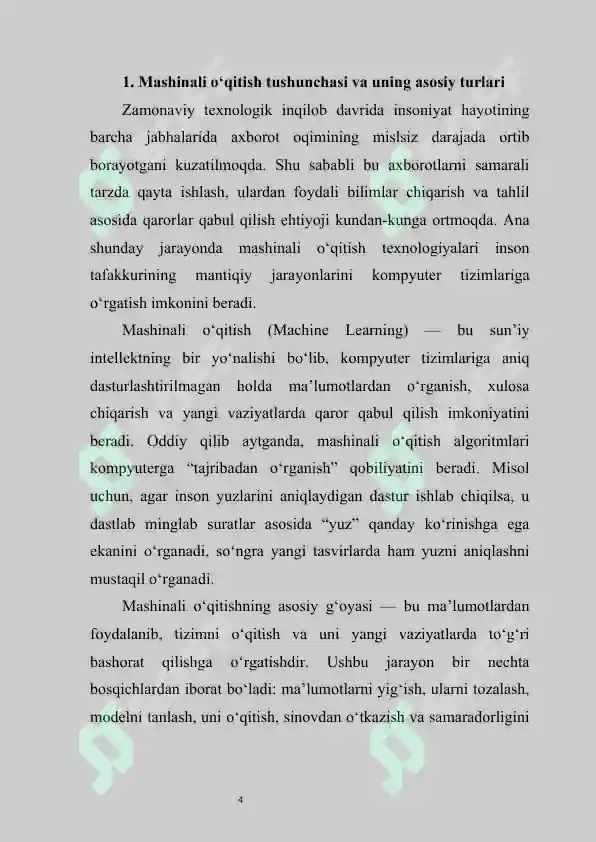 1. Mashinali o‘qitish tushunchasi va uning asosiy turlari

Zamonaviy texnologik inqilob davrida insoniyat hayotining barcha jabhalarida axborot oqimining mislsiz darajada ortib borayotgani kuzatilmoqda. Shu sababli bu axborotlarni samarali tarzda qayta ishlash, ulardan foydali bilimlar chiqarish va tahlil asosida qarorlar qabul qilish ehtiyoji kundan-kunga ortmoqda. Ana shunday jarayonda mashinali o‘qitish texnologiyalari inson tafakkurining mantiqiy jarayonlarini kompyuter tizimlariga o‘rgatish imkonini beradi.

Mashinali o‘qitish (Machine Learning) — bu sun’iy intellektning bir yo‘nalishi bo‘lib, kompyuter tizimlariga aniq dasturlashtirilmagan holda ma’lumotlardan o‘rganish, xulosa chiqarish va yangi vaziyatlarda qaror qabul qilish imkoniyatini beradi. Oddiy qilib aytganda, mashinali o‘qitish algoritmlari kompyuterga “tajribadan o‘rganish” qobiliyatini beradi. Misol uchun, agar inson yuzlarini aniqlaydigan dastur ishlab chiqilsa, u dastlab minglab suratlar asosida “yuz” qanday ko‘rinishga ega ekanini o‘rganadi, so‘ngra yangi tasvirlarda ham yuzni aniqlashni mustaqil o‘rganadi.

Mashinali o‘qitishning asosiy g‘oyasi — bu ma’lumotlardan foydalanib, tizimni o‘qitish va uni yangi vaziyatlarda to‘g‘ri bashorat qilishga o‘rgatishdir. Ushbu jarayon bir nechta bosqichlardan iborat bo‘ladi: ma’lumotlarni yig‘ish, ularni tozalash, modelni tanlash, uni o‘qitish, sinovdan o‘tkazish va samaradorligini

4